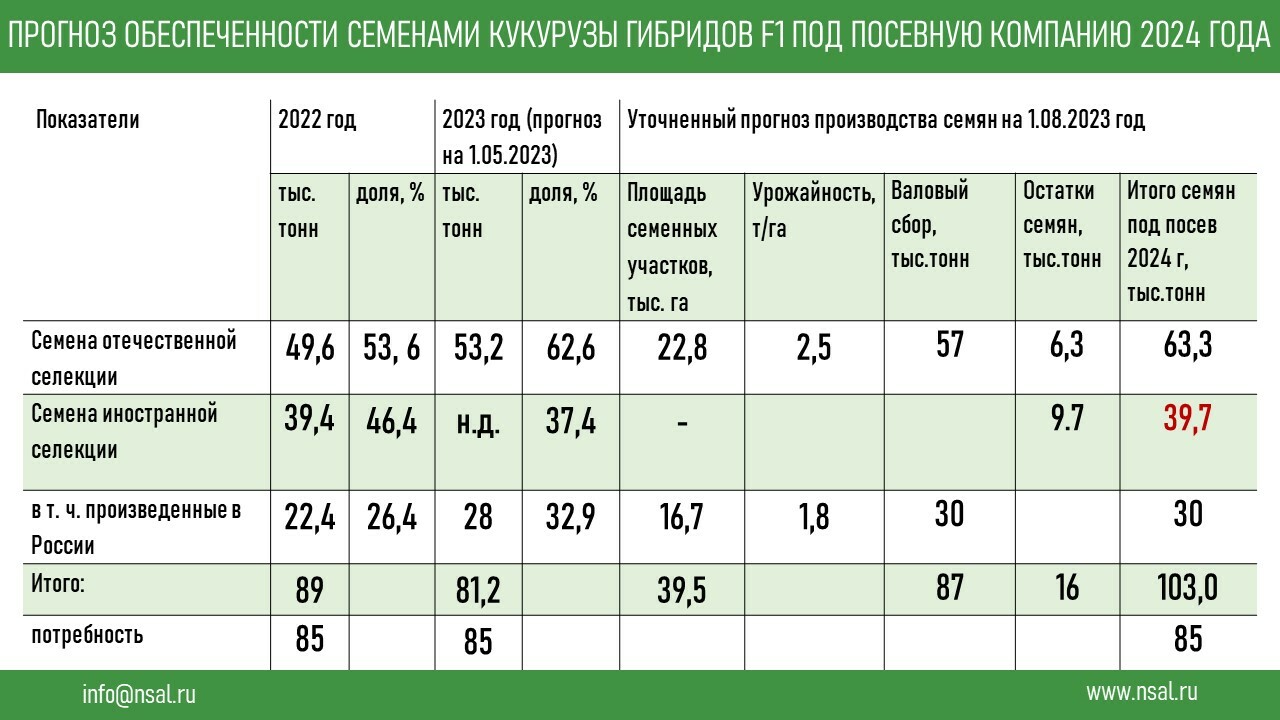 ПРОГНОЗ ОБЕСПЕЧЕННОСТИ СЕМЕНАМИ КУКУРУЗЫ ГИБРИДОВ F1 ПОД ПОСЕВНУЮ КОМПАНИЮ 2024 ГОДА

| Показатели | 2022 год | | 2023 год (прогноз на 1.05.2023) | | Уточненный прогноз производства семян на 1.08.2023 год | | | | |
|---|---|---|---|---|---|---|---|---|---|
| | тыс. тонн | доля, % | тыс. тонн | доля, % | Площадь семенных участков, тыс. га | Урожайность, т/га | Валовый сбор, тыс.тонн | Остатки семян, тыс.тонн | Итого семян под посев 2024 г, тыс.тонн |
| Семена отечественной селекции | 49,6 | 53, 6 | 53,2 | 62,6 | 22,8 | 2,5 | 57 | 6,3 | 63,3 |
| Семена иностранной селекции | 39,4 | 46,4 | н.д. | 37,4 | - | | | 9.7 | 39,7 |
| в т. ч. произведенные в России | 22,4 | 26,4 | 28 | 32,9 | 16,7 | 1,8 | 30 | | 30 |
| Итого: | 89 | | 81,2 | | 39,5 | | 87 | 16 | 103,0 |
| потребность | 85 | | 85 | | | | | | 85 |

info@nsal.ru

www.nsal.ru